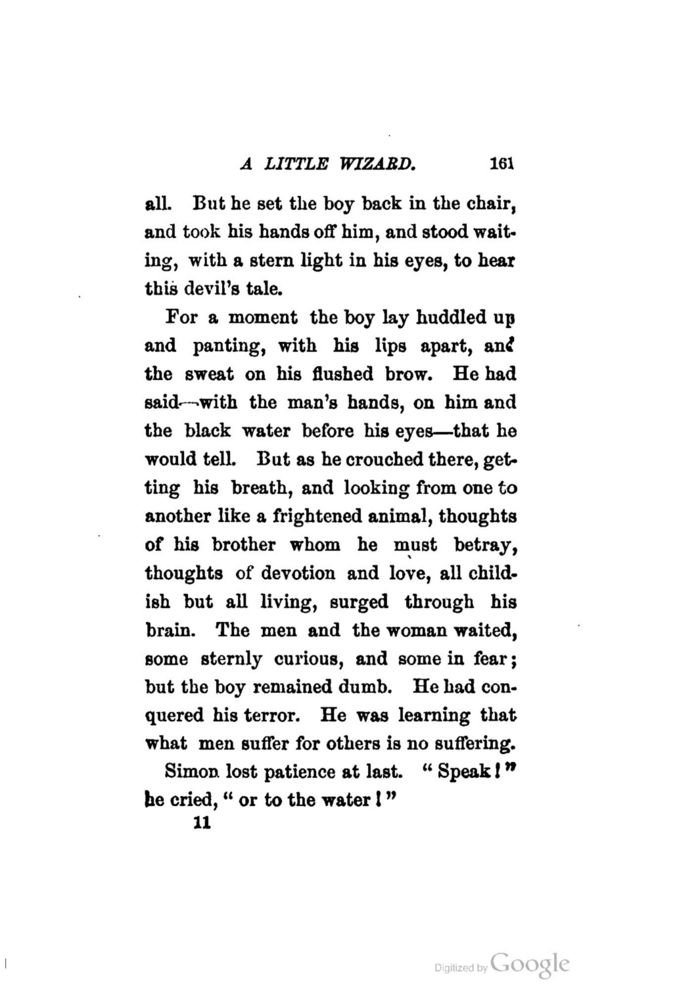 A LITTLE WIZARD. 161

all. But he set the boy back in the chair, and took his hands off him, and stood waiting, with a stern light in his eyes, to hear this devil's tale.

For a moment the boy lay huddled up and panting, with his lips apart, and the sweat on his flushed brow. He had said—with the man's hands, on him and the black water before his eyes—that he would tell. But as he crouched there, getting his breath, and looking from one to another like a frightened animal, thoughts of his brother whom he must betray, thoughts of devotion and love, all childish but all living, surged through his brain. The men and the woman waited, some sternly curious, and some in fear; but the boy remained dumb. He had conquered his terror. He was learning that what men suffer for others is no suffering.

Simon lost patience at last. "Speak!" he cried, "or to the water!"

11

Digitized by Google